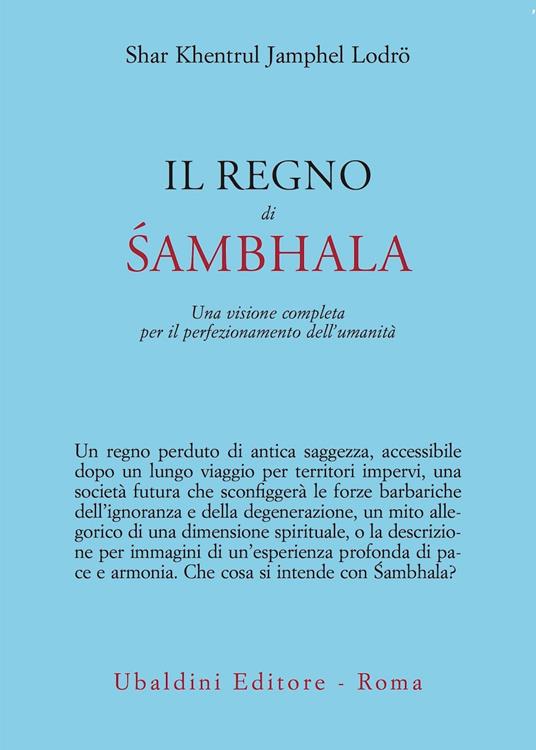 Shar Khentrul Jamphel Lodrö

IL REGNO
di
ŚAMBHALA

Una visione completa
per il perfezionamento dell'umanità

Un regno perduto di antica saggezza, accessibile dopo un lungo viaggio per territori impervi, una società futura che sconfiggerà le forze barbariche dell'ignoranza e della degenerazione, un mito allegorico di una dimensione spirituale, o la descrizione per immagini di un'esperienza profonda di pace e armonia. Che cosa si intende con Śambhala?

Ubaldini Editore - Roma